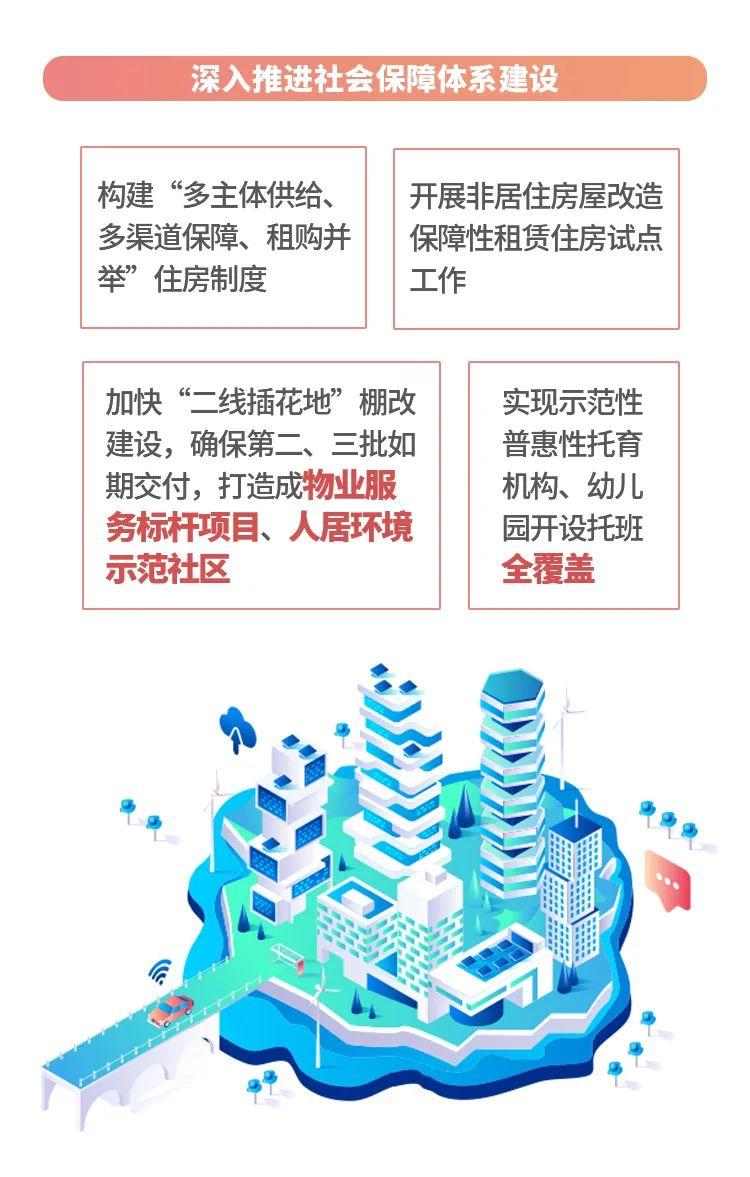 深入推进社会保障体系建设

构建“多主体供给、多渠道保障、租购并举”住房制度

开展非居住房屋改造保障性租赁住房试点工作

加快“二线插花地”棚改建设，确保第二、三批如期交付，打造成物业服务标杆项目、人居环境示范社区

实现示范性普惠性托育机构、幼儿园开设托班全覆盖